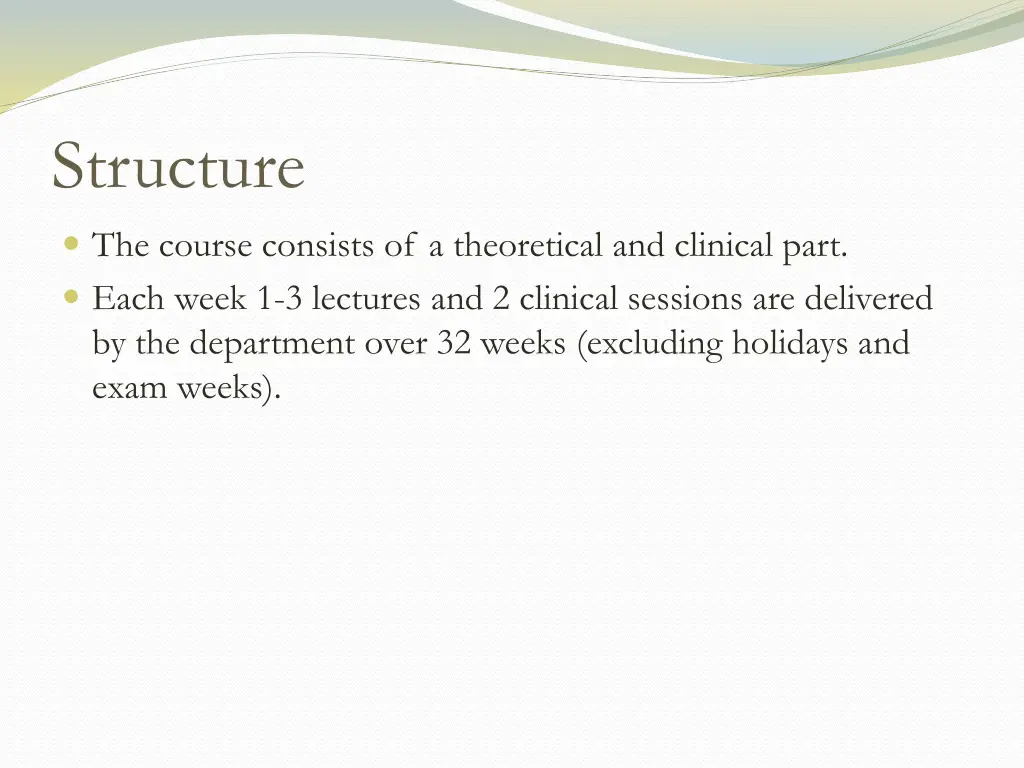 Structure

- The course consists of a theoretical and clinical part.
- Each week 1-3 lectures and 2 clinical sessions are delivered by the department over 32 weeks (excluding holidays and exam weeks).